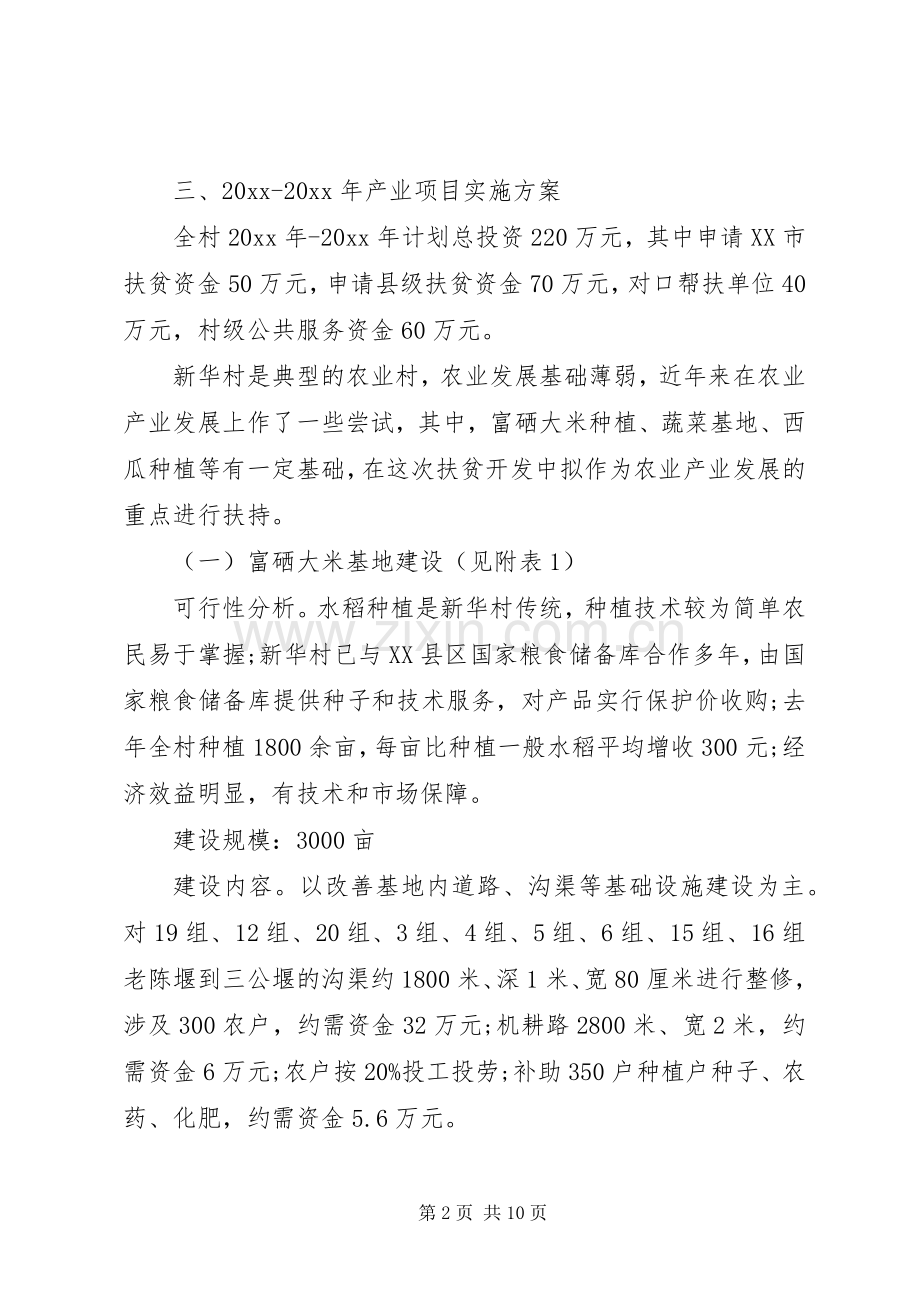 三、20xx-20xx年产业项目实施方案

全村20xx年-20xx年计划总投资220万元，其中申请XX市扶贫资金50万元，申请县级扶贫资金70万元，对口帮扶单位40万元，村级公共服务资金60万元。

新华村是典型的农业村，农业发展基础薄弱，近年来在农业产业发展上作了一些尝试，其中，富硒大米种植、蔬菜基地、西瓜种植等有一定基础，在这次扶贫开发中拟作为农业产业发展的重点进行扶持。

（一）富硒大米基地建设（见附表1）

可行性分析。水稻种植是新华村传统，种植技术较为简单农民易于掌握;新华村已与XX县区国家粮食储备库合作多年，由国家粮食储备库提供种子和技术服务，对产品实行保护价收购;去年全村种植1800余亩，每亩比种植一般水稻平均增收300元;经济效益明显，有技术和市场保障。

建设规模：3000亩

建设内容。以改善基地内道路、沟渠等基础设施建设为主。对19组、12组、20组、3组、4组、5组、6组、15组、16组老陈堰到三公堰的沟渠约1800米、深1米、宽80厘米进行整修，涉及300农户，约需资金32万元;机耕路2800米、宽2米，约需资金6万元;农户按20%投工投劳;补助350户种植户种子、农药、化肥，约需资金5.6万元。

第2页 共10页

www.zixin.com.cn